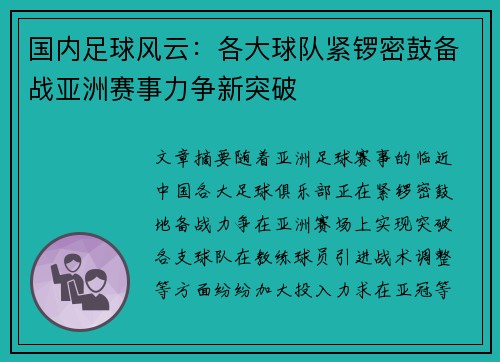 国内足球风云：各大球队紧锣密鼓备战亚洲赛事力争新突破

文章摘要随着亚洲足球赛事的临近中国各大足球俱乐部正在紧锣密鼓地备战力争在亚洲赛场上实现突破各支球队在教练球员引进战术调整等方面纷纷加大投入力求在亚冠等